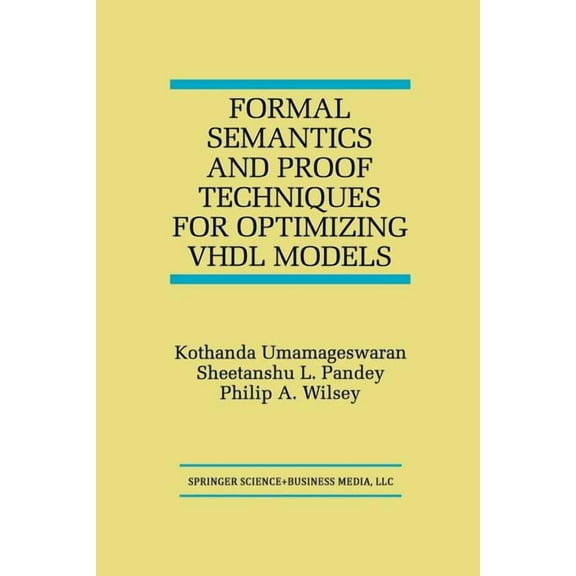 FORMAL SEMANTICS AND PROOF TECHNIQUES FOR OPTIMIZING VHDL MODELS

Kothanda Umamageswaran
Sheetanshu L. Pandey
Philip A. Wilsey

SPRINGER SCIENCE+BUSINESS MEDIA, LLC